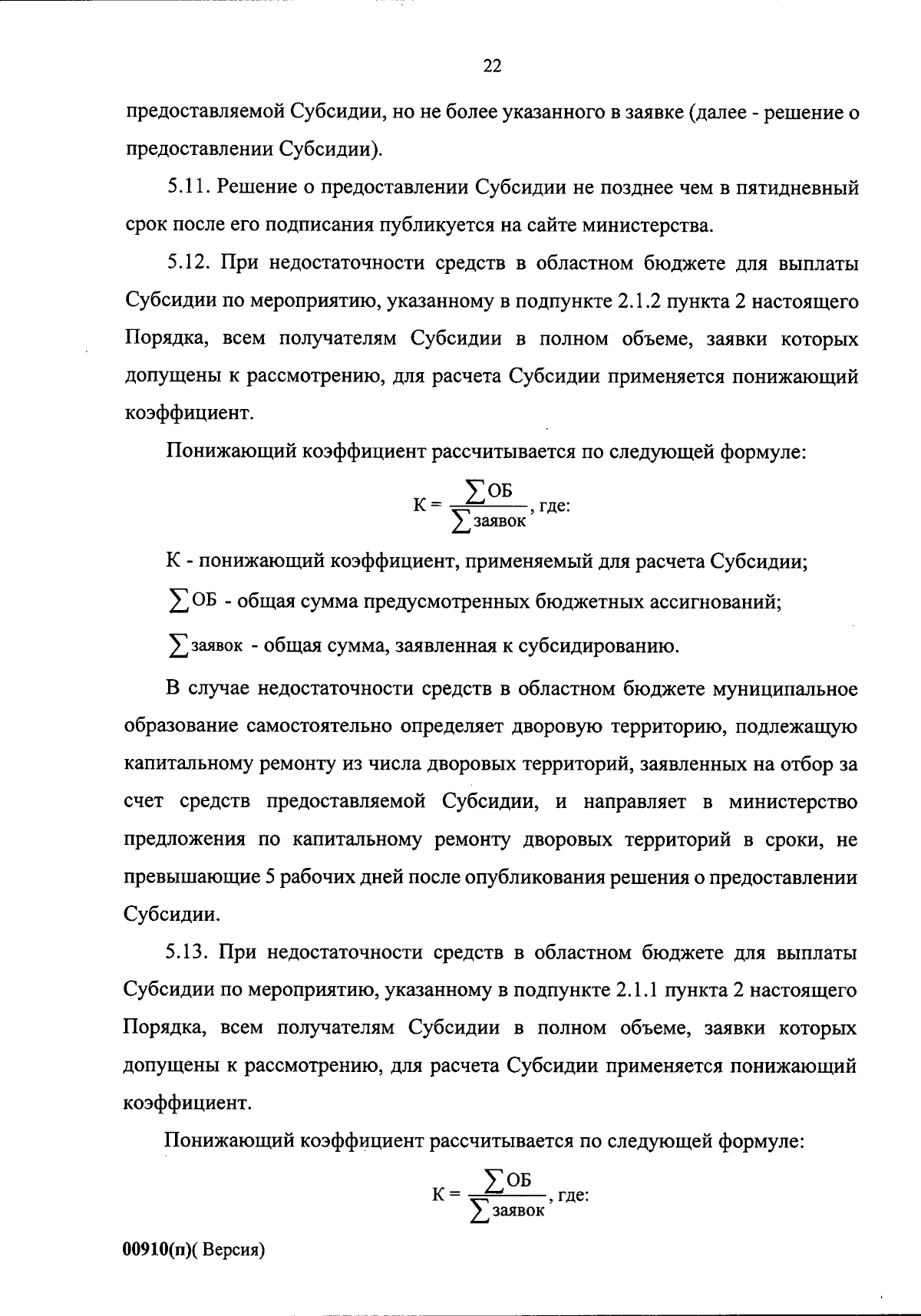 22

предоставляемой Субсидии, но не более указанного в заявке (далее - решение о предоставлении Субсидии).

5.11. Решение о предоставлении Субсидии не позднее чем в пятидневный срок после его подписания публикуется на сайте министерства.

5.12. При недостаточности средств в областном бюджете для выплаты Субсидии по мероприятию, указанному в подпункте 2.1.2 пункта 2 настоящего Порядка, всем получателям Субсидии в полном объеме, заявки которых допущены к рассмотрению, для расчета Субсидии применяется понижающий коэффициент.

Понижающий коэффициент рассчитывается по следующей формуле:

$К = \frac{\sum ОБ}{\sum заявок}$, где:

К - понижающий коэффициент, применяемый для расчета Субсидии;

$\sum ОБ$ - общая сумма предусмотренных бюджетных ассигнований;

$\sum заявок$ - общая сумма, заявленная к субсидированию.

В случае недостаточности средств в областном бюджете муниципальное образование самостоятельно определяет дворовую территорию, подлежащую капитальному ремонту из числа дворовых территорий, заявленных на отбор за счет средств предоставляемой Субсидии, и направляет в министерство предложения по капитальному ремонту дворовых территорий в сроки, не превышающие 5 рабочих дней после опубликования решения о предоставлении Субсидии.

5.13. При недостаточности средств в областном бюджете для выплаты Субсидии по мероприятию, указанному в подпункте 2.1.1 пункта 2 настоящего Порядка, всем получателям Субсидии в полном объеме, заявки которых допущены к рассмотрению, для расчета Субсидии применяется понижающий коэффициент.

Понижающий коэффициент рассчитывается по следующей формуле:

$К = \frac{\sum ОБ}{\sum заявок}$, где:

00910(п)( Версия)